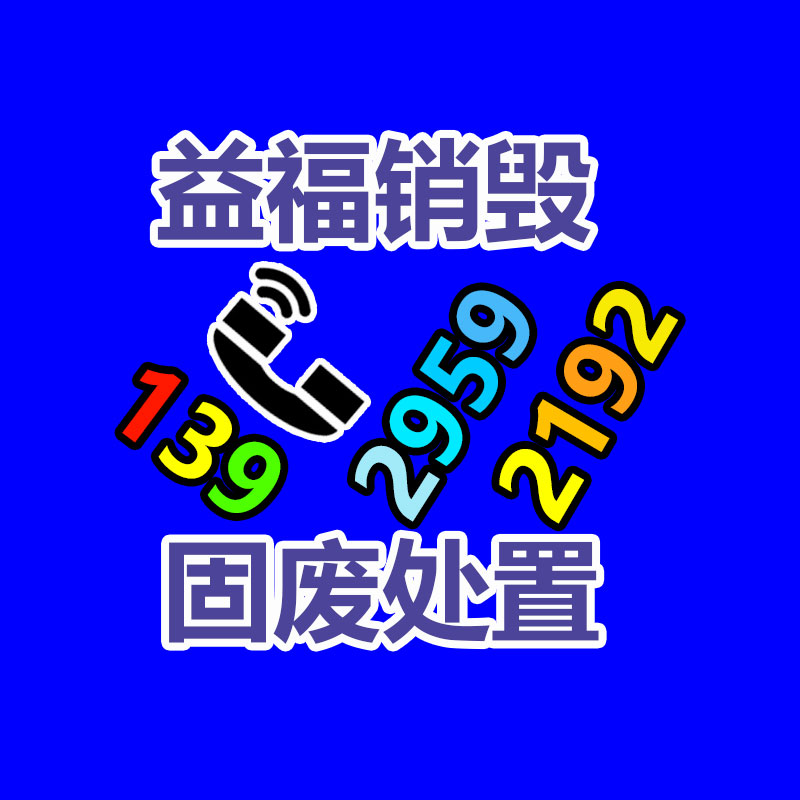 益福销毁

139 2959 2192

固废处置